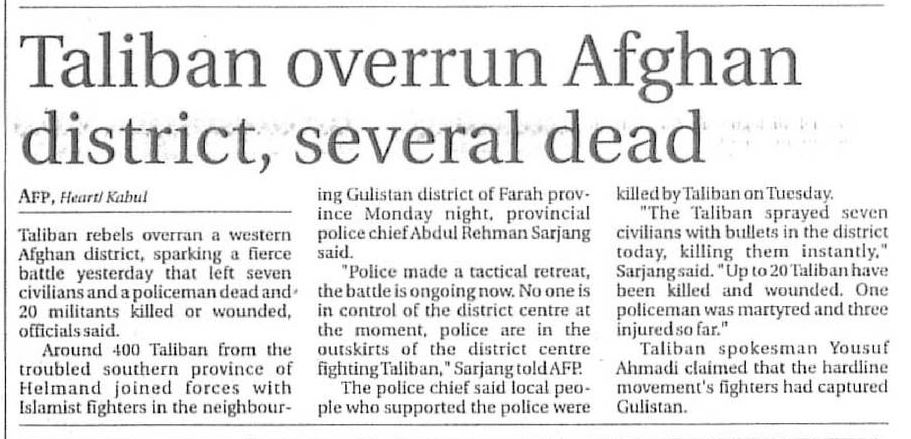 Taliban overrun Afghan district, several dead

AFP, Heart/ Kabul

Taliban rebels overran a western Afghan district, sparking a fierce battle yesterday that left seven civilians and a policeman dead and 20 militants killed or wounded, officials said.

Around 400 Taliban from the troubled southern province of Helmand joined forces with Islamist fighters in the neighbouring Gulistan district of Farah province Monday night, provincial police chief Abdul Rehman Sarjang said.

"Police made a tactical retreat, the battle is ongoing now. No one is in control of the district centre at the moment, police are in the outskirts of the district centre fighting Taliban," Sarjang told AFP.

The police chief said local people who supported the police were killed by Taliban on Tuesday.

"The Taliban sprayed seven civilians with bullets in the district today, killing them instantly," Sarjang said. "Up to 20 Taliban have been killed and wounded. One policeman was martyred and three injured so far."

Taliban spokesman Yousuf Ahmadi claimed that the hardline movement's fighters had captured Gulistan.